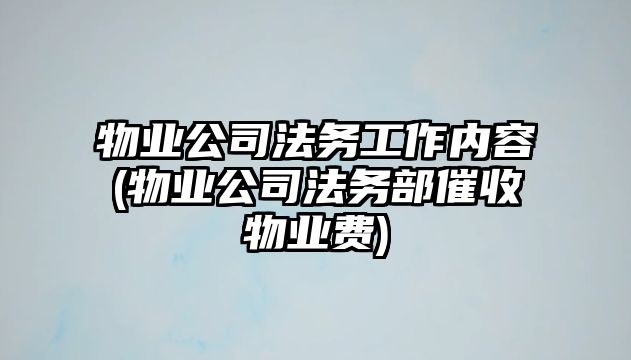 物业公司法务工作内容(物业公司法务部催收物业费)